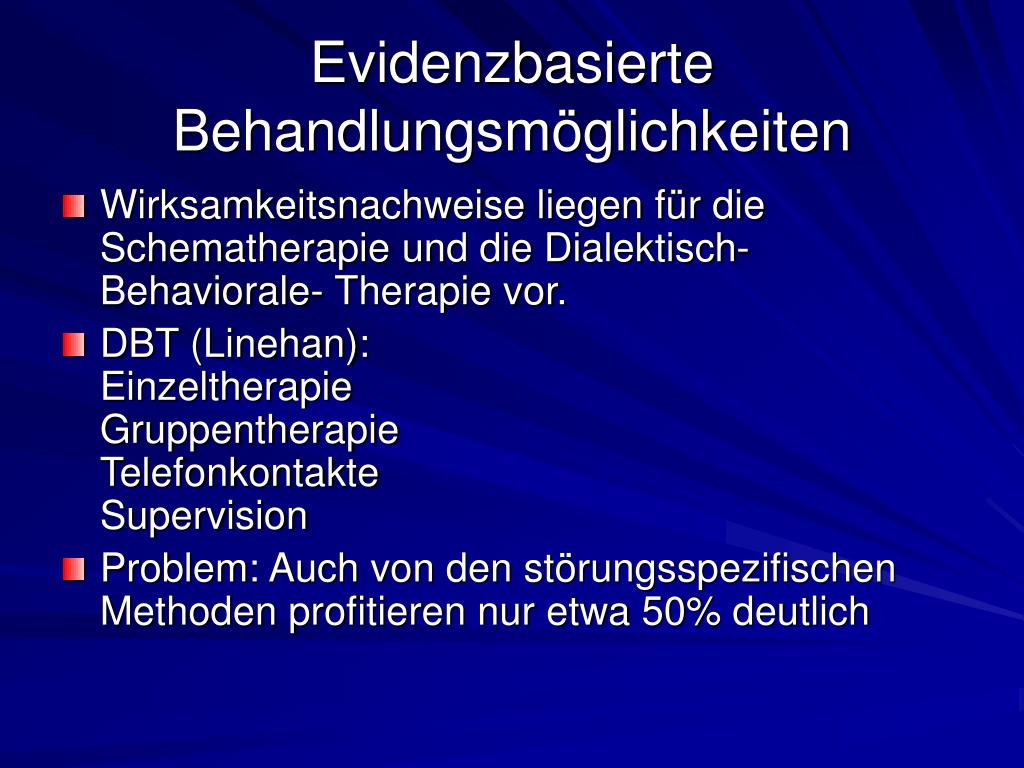 Evidenzbasierte Behandlungsmöglichkeiten

Wirksamkeitsnachweise liegen für die Schematherapie und die Dialektisch-Behaviorale- Therapie vor.

DBT (Linehan):
Einzeltherapie
Gruppentherapie
Telefonkontakte
Supervision

Problem: Auch von den störungsspezifischen Methoden profitieren nur etwa 50% deutlich